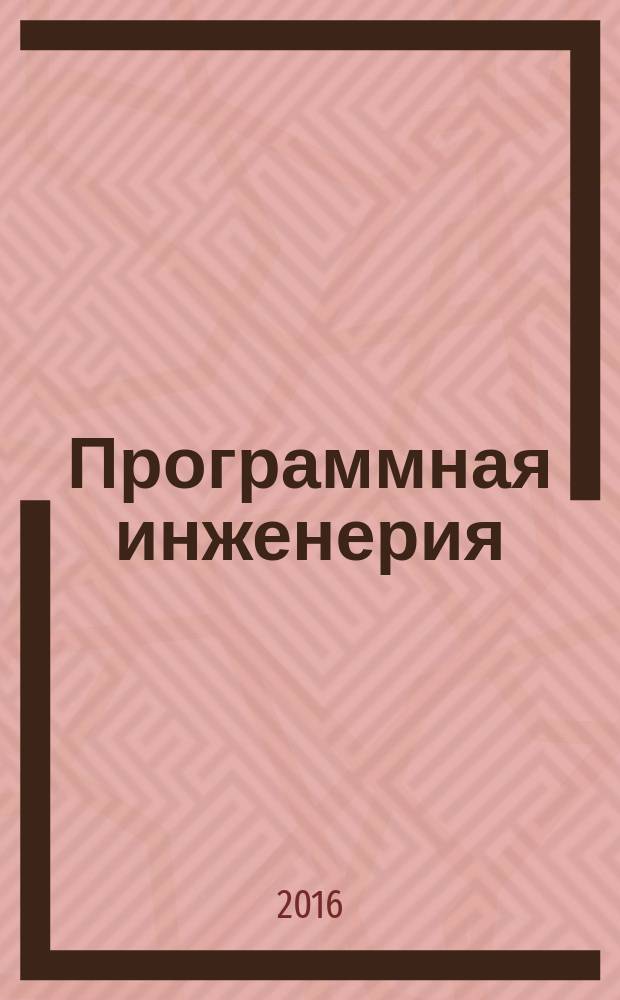 Программная инженерия

2016